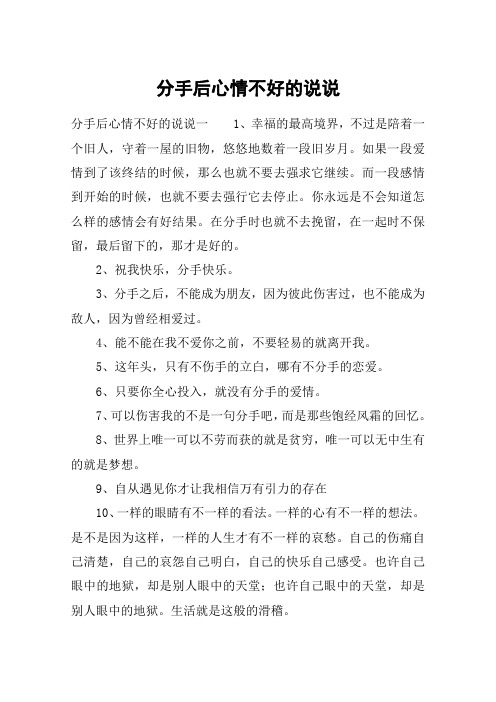 分手后心情不好的说说

分手后心情不好的说说一　　1、幸福的最高境界，不过是陪着一个旧人，守着一屋的旧物，悠悠地数着一段旧岁月。如果一段爱情到了该终结的时候，那么也就不要去强求它继续。而一段感情到开始的时候，也就不要去强行它去停止。你永远是不会知道怎么样的感情会有好结果。在分手时也就不去挽留，在一起时不保留，最后留下的，那才是好的。

2、祝我快乐，分手快乐。

3、分手之后，不能成为朋友，因为彼此伤害过，也不能成为敌人，因为曾经相爱过。

4、能不能在我不爱你之前，不要轻易的就离开我。

5、这年头，只有不伤手的立白，哪有不分手的恋爱。

6、只要你全心投入，就没有分手的爱情。

7、可以伤害我的不是一句分手吧，而是那些饱经风霜的回忆。

8、世界上唯一可以不劳而获的就是贫穷，唯一可以无中生有的就是梦想。

9、自从遇见你才让我相信万有引力的存在

10、一样的眼睛有不一样的看法。一样的心有不一样的想法。是不是因为这样，一样的人生才有不一样的哀愁。自己的伤痛自己清楚，自己的哀怨自己明白，自己的快乐自己感受。也许自己眼中的地狱，却是别人眼中的天堂；也许自己眼中的天堂，却是别人眼中的地狱。生活就是这般的滑稽。